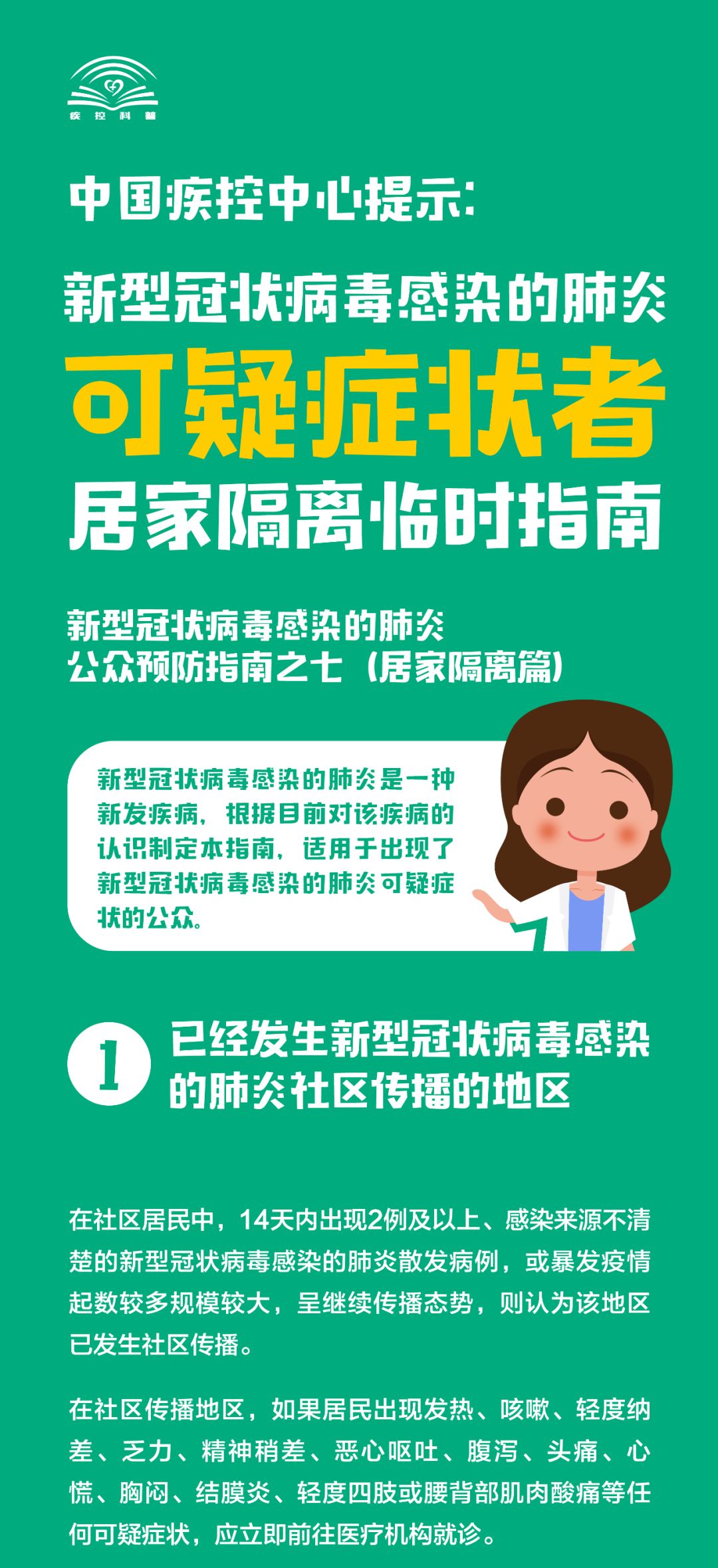 疾控科普

中国疾控中心提示：

新型冠状病毒感染的肺炎

可疑症状者

居家隔离临时指南

新型冠状病毒感染的肺炎
公众预防指南之七（居家隔离篇）

新型冠状病毒感染的肺炎是一种新发疾病，根据目前对该疾病的认识制定本指南，适用于出现了新型冠状病毒感染的肺炎可疑症状的公众。

1 已经发生新型冠状病毒感染的肺炎社区传播的地区

在社区居民中，14天内出现2例及以上、感染来源不清楚的新型冠状病毒感染的肺炎散发病例，或暴发疫情起数较多规模较大，呈继续传播态势，则认为该地区已发生社区传播。

在社区传播地区，如果居民出现发热、咳嗽、轻度纳差、乏力、精神稍差、恶心呕吐、腹泻、头痛、心慌、胸闷、结膜炎、轻度四肢或腰背部肌肉酸痛等任何可疑症状，应立即前往医疗机构就诊。